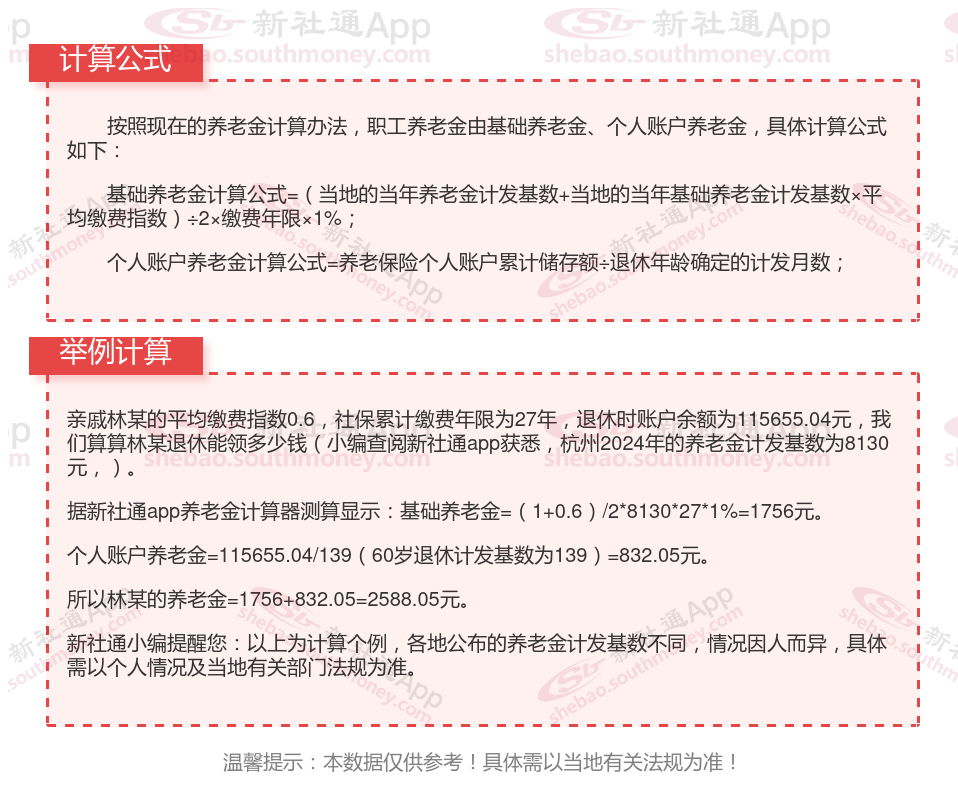 计算公式

按照现在的养老金计算办法，职工养老金由基础养老金、个人账户养老金，具体计算公式如下：

基础养老金计算公式=（当地的当年养老金计发基数+当地的当年基础养老金计发基数×平均缴费指数）÷2×缴费年限×1%；

个人账户养老金计算公式=养老保险个人账户累计储存额÷退休年龄确定的计发月数；

举例计算

亲戚林某的平均缴费指数0.6，社保累计缴费年限为27年，退休时账户余额为115655.04元，我们算算林某退休能领多少钱（小编查阅新社通app获悉，杭州2024年的养老金计发基数为8130元，）。

据新社通app养老金计算器测算显示：基础养老金=（1+0.6）/2*8130*27*1%=1756元。

个人账户养老金=115655.04/139（60岁退休计发基数为139）=832.05元。

所以林某的养老金=1756+832.05=2588.05元。

新社通小编提醒您：以上为计算个例，各地公布的养老金计发基数不同，情况因人而异，具体需以个人情况及当地有关部门法规为准。

温馨提示：本数据仅供参考！具体需以当地有关法规为准！

新社通App
shebao.southmoney.com